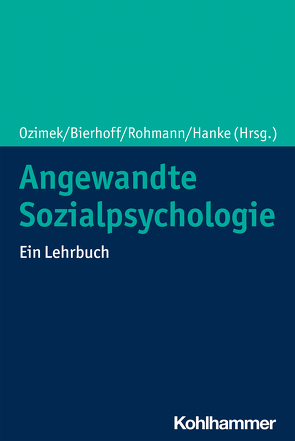 Ozimek/Bierhoff/Rohmann/Hanke (Hrsg.)

Angewandte Sozialpsychologie

Ein Lehrbuch

Kohlhammer